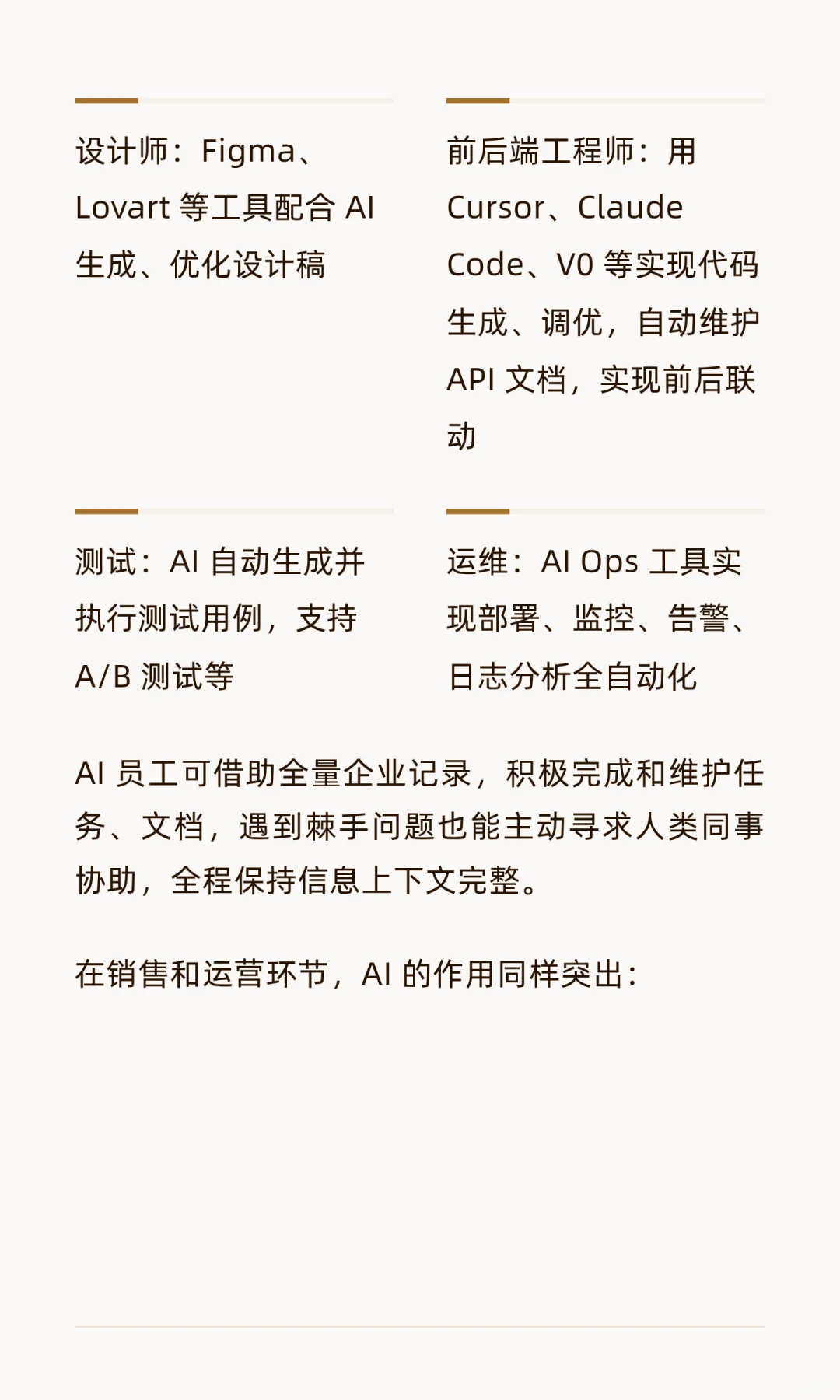 设计师：Figma、Lovart 等工具配合 AI 生成、优化设计稿

前后端工程师：用 Cursor、Claude Code、V0 等实现代码生成、调优，自动维护 API 文档，实现前后联动

测试：AI 自动生成并执行测试用例，支持 A/B 测试等

运维：AI Ops 工具实现部署、监控、告警、日志分析全自动化

AI 员工可借助全量企业记录，积极完成和维护任务、文档，遇到棘手问题也能主动寻求人类同事协助，全程保持信息上下文完整。

在销售和运营环节，AI 的作用同样突出：